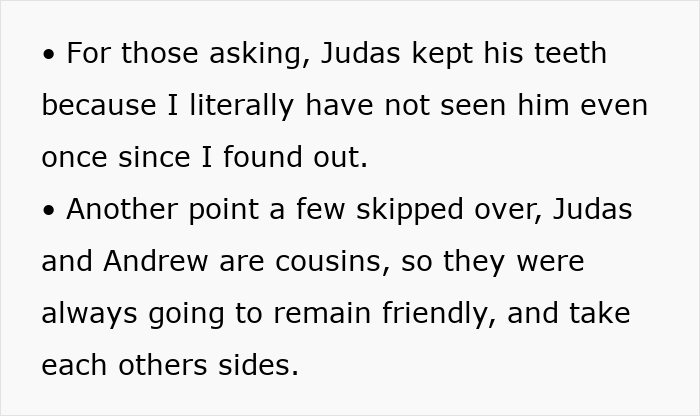 • For those asking, Judas kept his teeth because I literally have not seen him even once since I found out.
• Another point a few skipped over, Judas and Andrew are cousins, so they were always going to remain friendly, and take each others sides.